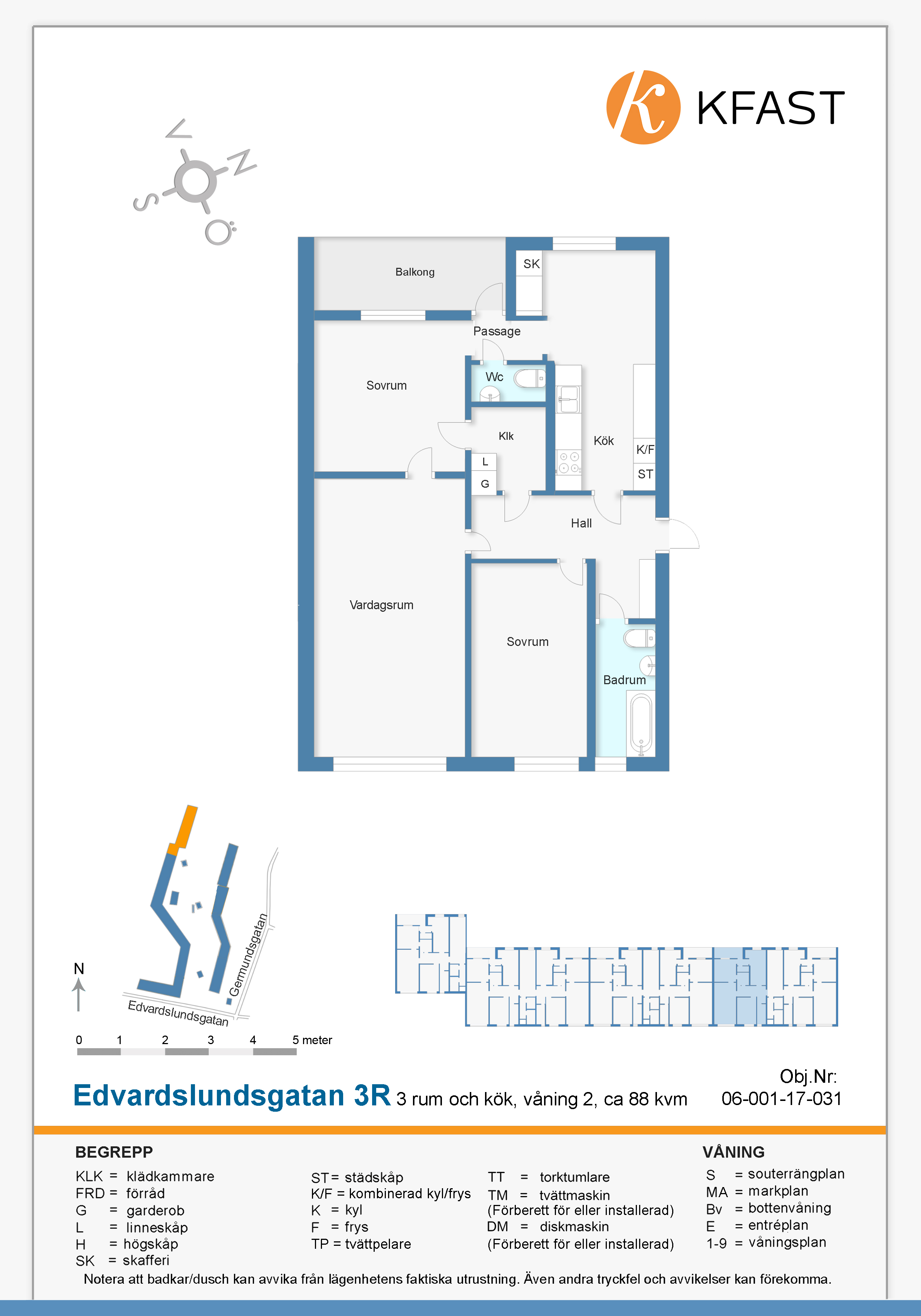 KFAST

V
N
S
Ö

Balkong
SK
Passage
Sovrum
Wc
Klk
Kök
K/F
ST
L
G
Hall
Vardagsrum
Sovrum
Badrum

N
Germundsgatan
Edvardslundsgatan

0 1 2 3 4 5 meter

Edvardslundsgatan 3R 3 rum och kök, våning 2, ca 88 kvm

Obj.Nr:
06-001-17-031

BEGREPP
KLK = klädkammare
FRD = förråd
G = garderob
L = linneskåp
H = högskåp
SK = skafferi

ST= städskåp
K/F = kombinerad kyl/frys
K = kyl
F = frys
TP = tvättpelare

TT = torktumlare
TM = tvättmaskin
(Förberett för eller installerad)
DM = diskmaskin
(Förberett för eller installerad)

VÅNING
S = souterrängplan
MA = markplan
Bv = bottenvåning
E = entréplan
1-9 = våningsplan

Notera att badkar/dusch kan avvika från lägenhetens faktiska utrustning. Även andra tryckfel och avvikelser kan förekomma.